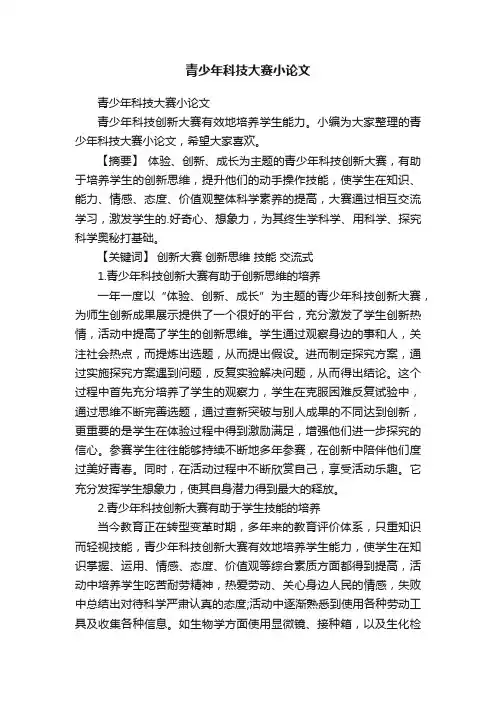 青少年科技大赛小论文

青少年科技大赛小论文

青少年科技创新大赛有效地培养学生能力。小编为大家整理的青少年科技大赛小论文，希望大家喜欢。

【摘要】 体验、创新、成长为主题的青少年科技创新大赛，有助于培养学生的创新思维，提升他们的动手操作技能，使学生在知识、能力、情感、态度、价值观整体科学素养的提高，大赛通过相互交流学习，激发学生的.好奇心、想象力，为其终生学科学、用科学、探究科学奥秘打基础。

【关键词】 创新大赛 创新思维 技能 交流式

1.青少年科技创新大赛有助于创新思维的培养

一年一度以“体验、创新、成长”为主题的青少年科技创新大赛，为师生创新成果展示提供了一个很好的平台，充分激发了学生创新热情，活动中提高了学生的创新思维。学生通过观察身边的事和人，关注社会热点，而提炼出选题，从而提出假设。进而制定探究方案，通过实施探究方案遇到问题，反复实验解决问题，从而得出结论。这个过程中首先充分培养了学生的观察力，学生在克服困难反复试验中，通过思维不断完善选题，通过查新突破与别人成果的不同达到创新，更重要的是学生在体验过程中得到激励满足，增强他们进一步探究的信心。参赛学生往往能够持续不断地多年参赛，在创新中陪伴他们度过美好青春。同时，在活动过程中不断欣赏自己，享受活动乐趣。它充分发挥学生想象力，使其自身潜力得到最大的释放。

2.青少年科技创新大赛有助于学生技能的培养

当今教育正在转型变革时期，多年来的教育评价体系，只重知识而轻视技能，青少年科技创新大赛有效地培养学生能力，使学生在知识掌握、运用、情感、态度、价值观等综合素质方面都得到提高，活动中培养学生吃苦耐劳精神，热爱劳动、关心身边人民的情感，失败中总结出对待科学严肃认真的态度;活动中逐渐熟悉到使用各种劳动工具及收集各种信息。如生物学方面使用显微镜、接种箱，以及生化检